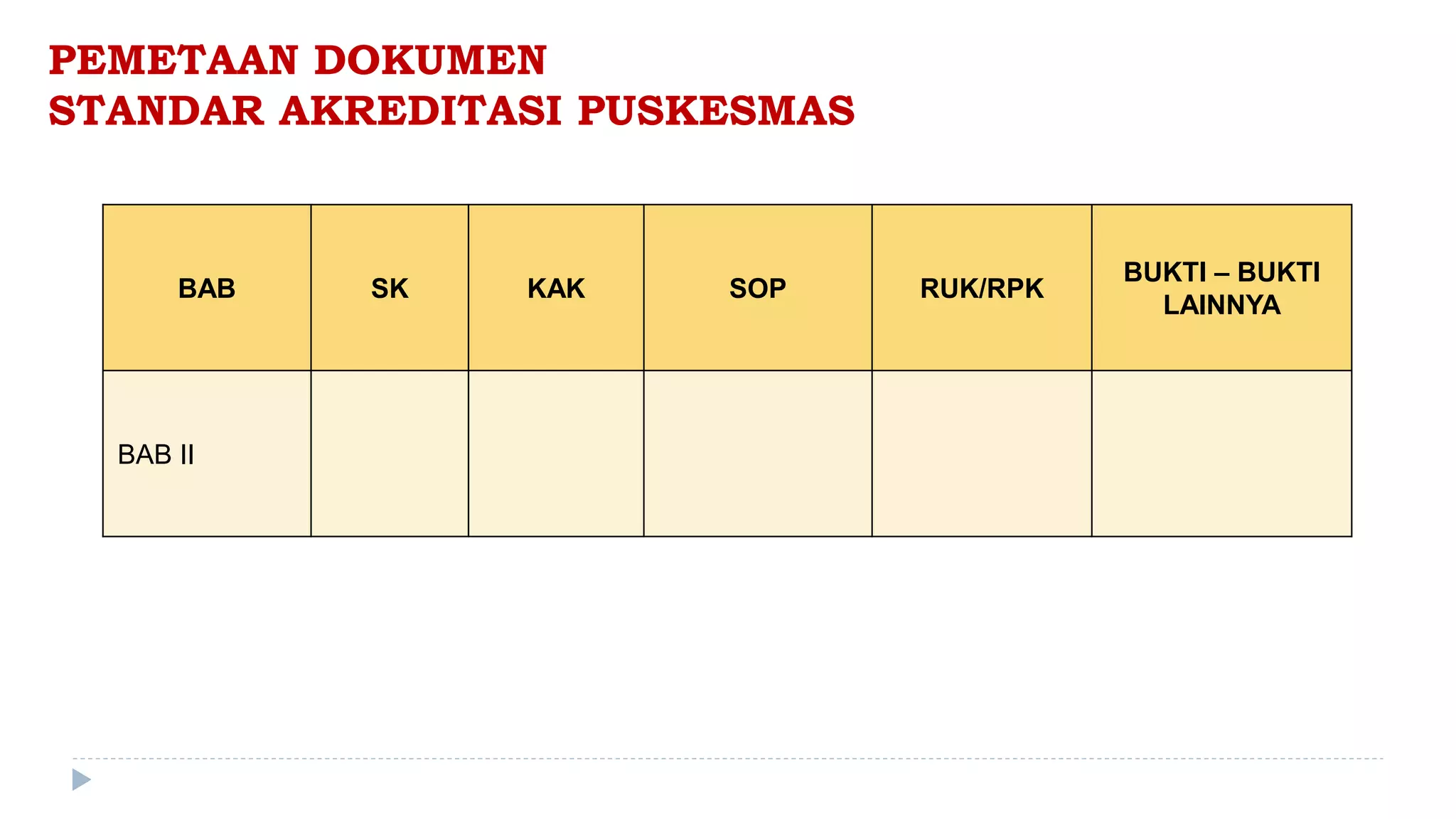 PEMETAAN DOKUMEN
STANDAR AKREDITASI PUSKESMAS

| BAB | SK | KAK | SOP | RUK/RPK | BUKTI – BUKTI LAINNYA |
|---|---|---|---|---|---|
| BAB II | | | | | |